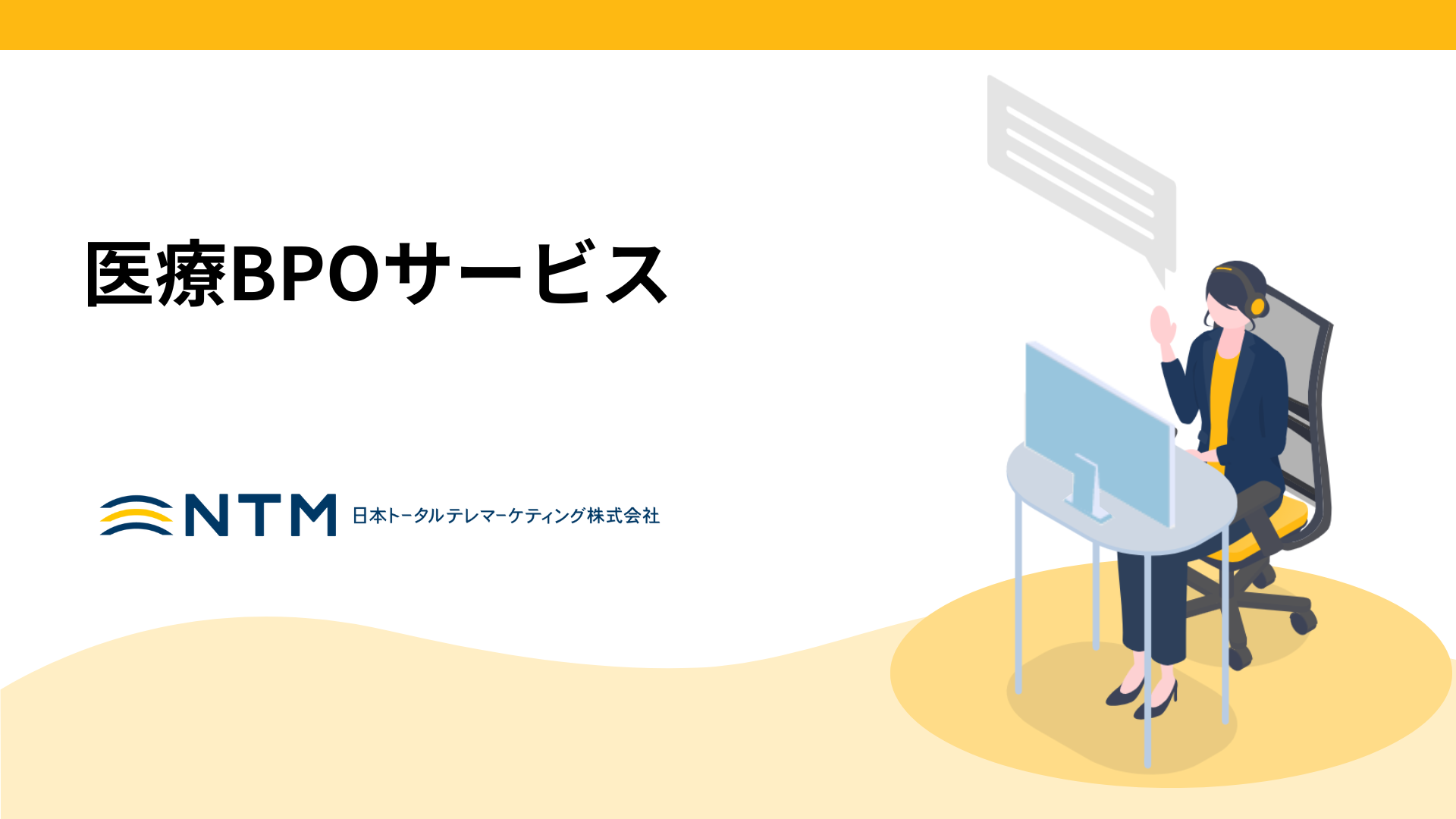 医療BPOサービス

NTM 日本トータルテレマーケティング株式会社